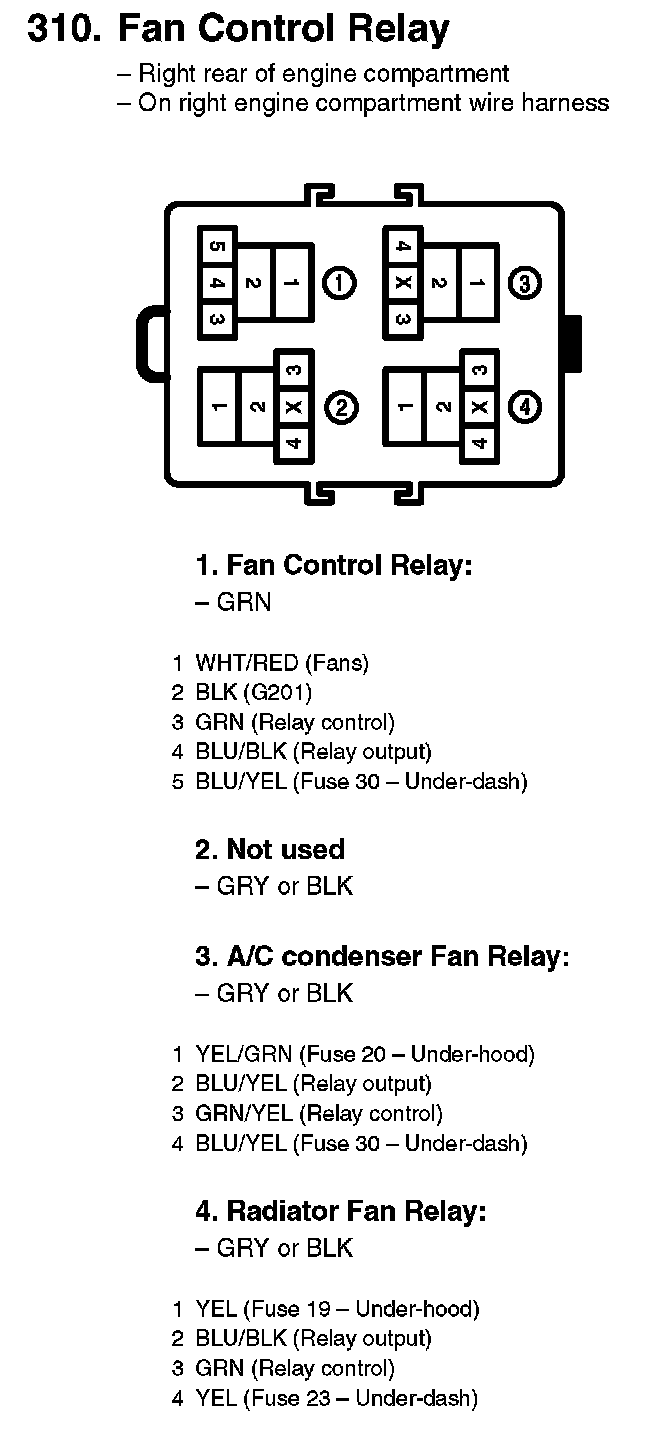 310. Fan Control Relay
– Right rear of engine compartment
– On right engine compartment wire harness

5
4
3
2
1
①
4
X
3
2
1
③
1
2
3
X
4
②
1
2
3
X
4
④

1. Fan Control Relay:
– GRN

1 WHT/RED (Fans)
2 BLK (G201)
3 GRN (Relay control)
4 BLU/BLK (Relay output)
5 BLU/YEL (Fuse 30 – Under-dash)

2. Not used
– GRY or BLK

3. A/C condenser Fan Relay:
– GRY or BLK

1 YEL/GRN (Fuse 20 – Under-hood)
2 BLU/YEL (Relay output)
3 GRN/YEL (Relay control)
4 BLU/YEL (Fuse 30 – Under-dash)

4. Radiator Fan Relay:
– GRY or BLK

1 YEL (Fuse 19 – Under-hood)
2 BLU/BLK (Relay output)
3 GRN (Relay control)
4 YEL (Fuse 23 – Under-dash)